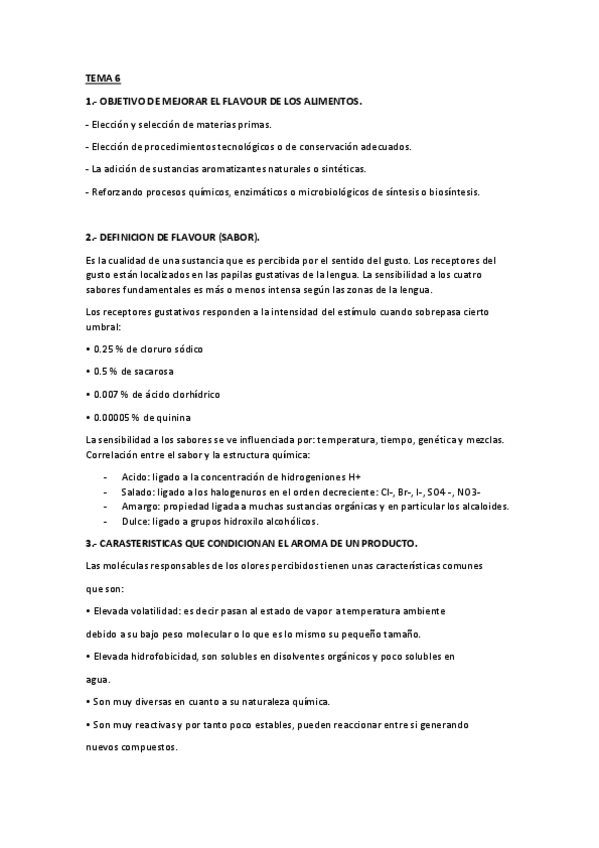 TEMA 6

1.- OBJETIVO DE MEJORAR EL FLAVOUR DE LOS ALIMENTOS.

- Elección y selección de materias primas.

- Elección de procedimientos tecnológicos o de conservación adecuados.

- La adición de sustancias aromatizantes naturales o sintéticas.

- Reforzando procesos químicos, enzimáticos o microbiológicos de síntesis o biosíntesis.

2.- DEFINICION DE FLAVOUR (SABOR).

Es la cualidad de una sustancia que es percibida por el sentido del gusto. Los receptores del gusto están localizados en las papilas gustativas de la lengua. La sensibilidad a los cuatro sabores fundamentales es más o menos intensa según las zonas de la lengua.

Los receptores gustativos responden a la intensidad del estímulo cuando sobrepasa cierto umbral:

• 0.25 % de cloruro sódico

• 0.5 % de sacarosa

• 0.007 % de ácido clorhídrico

• 0.00005 % de quinina

La sensibilidad a los sabores se ve influenciada por: temperatura, tiempo, genética y mezclas. Correlación entre el sabor y la estructura química:

- Acido: ligado a la concentración de hidrogeniones H+
- Salado: ligado a los halogenuros en el orden decreciente: Cl-, Br-, I-, SO4 -, NO3-
- Amargo: propiedad ligada a muchas sustancias orgánicas y en particular los alcaloides.
- Dulce: ligado a grupos hidroxilo alcohólicos.

3.- CARASTERISTICAS QUE CONDICIONAN EL AROMA DE UN PRODUCTO.

Las moléculas responsables de los olores percibidos tienen unas características comunes que son:

• Elevada volatilidad: es decir pasan al estado de vapor a temperatura ambiente debido a su bajo peso molecular o lo que es lo mismo su pequeño tamaño.

• Elevada hidrofobicidad, son solubles en disolventes orgánicos y poco solubles en agua.

• Son muy diversas en cuanto a su naturaleza química.

• Son muy reactivas y por tanto poco estables, pueden reaccionar entre si generando nuevos compuestos.